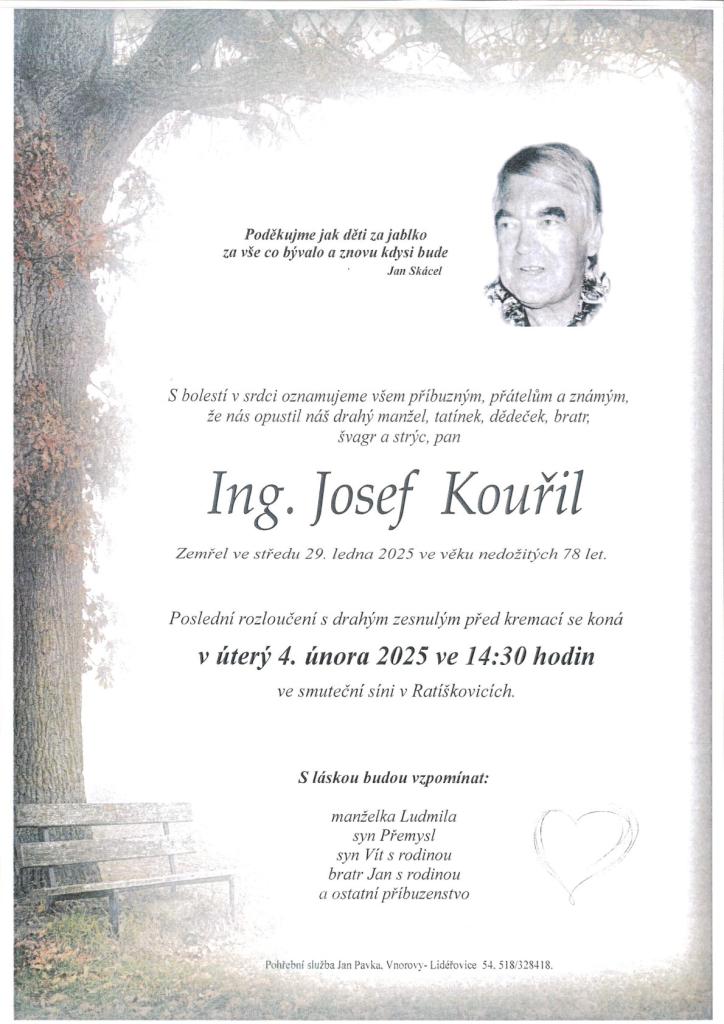 Poděkujme jak děti za jablko
za vše co bývalo a znovu kdysi bude
Jan Skácel

S bolestí v srdci oznamujeme všem příbuzným, přátelům a známým, že nás opustil náš drahý manžel, tatínek, dědeček, bratr, švagr a strýc, pan

Ing. Josef Kouřil

Zemřel ve středu 29. ledna 2025 ve věku nedožitých 78 let.

Poslední rozloučení s drahým zesnulým před kremací se koná

v úterý 4. února 2025 ve 14:30 hodin

ve smuteční síni v Ratíškovicích.

S láskou budou vzpomínat:

manželka Ludmila
syn Přemysl
syn Vít s rodinou
bratr Jan s rodinou
a ostatní příbuzenstvo

Pohřební služba Jan Pavka, Vnorovy- Lidéřovice 54, 518/328418.